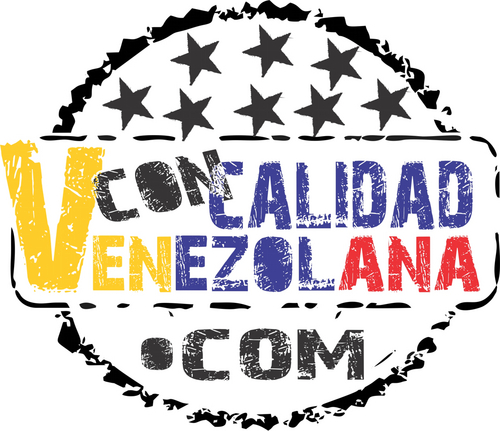 CON CALIDAD
VENEZOLANA
.COM